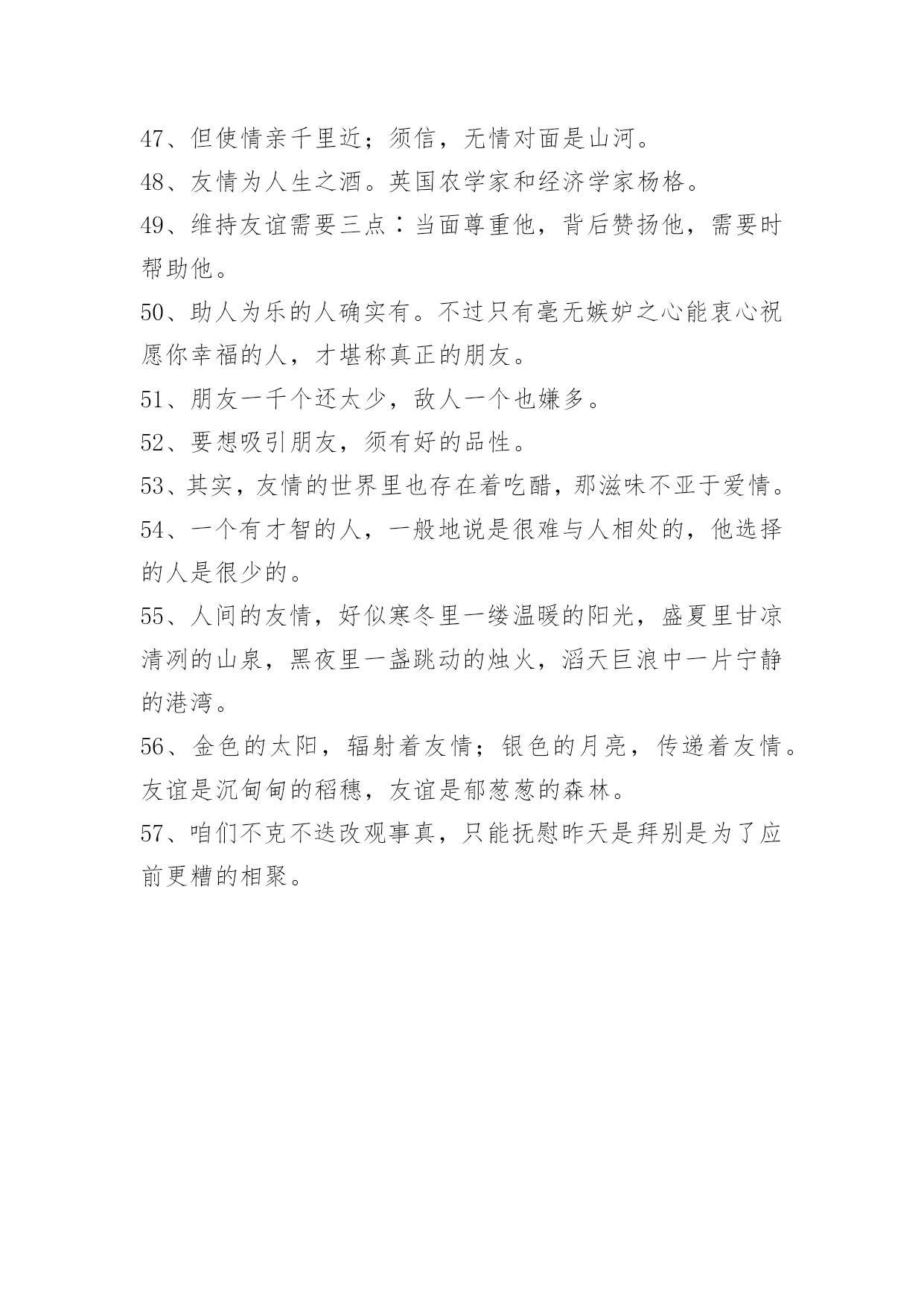 47、但使情亲千里近；须信，无情对面是山河。

48、友情为人生之酒。英国农学家和经济学家杨格。

49、维持友谊需要三点：当面尊重他，背后赞扬他，需要时帮助他。

50、助人为乐的人确实有。不过只有毫无嫉妒之心能衷心祝愿你幸福的人，才堪称真正的朋友。

51、朋友一千个还太少，敌人一个也嫌多。

52、要想吸引朋友，须有好的品性。

53、其实，友情的世界里也存在着吃醋，那滋味不亚于爱情。

54、一个有才智的人，一般地说是很难与人相处的，他选择的人是很少的。

55、人间的友情，好似寒冬里一缕温暖的阳光，盛夏里甘凉清冽的山泉，黑夜里一盏跳动的烛火，滔天巨浪中一片宁静的港湾。

56、金色的太阳，辐射着友情；银色的月亮，传递着友情。友谊是沉甸甸的稻穗，友谊是郁葱葱的森林。

57、咱们不克不迭改观事真，只能抚慰昨天是拜别是为了应前更糟的相聚。